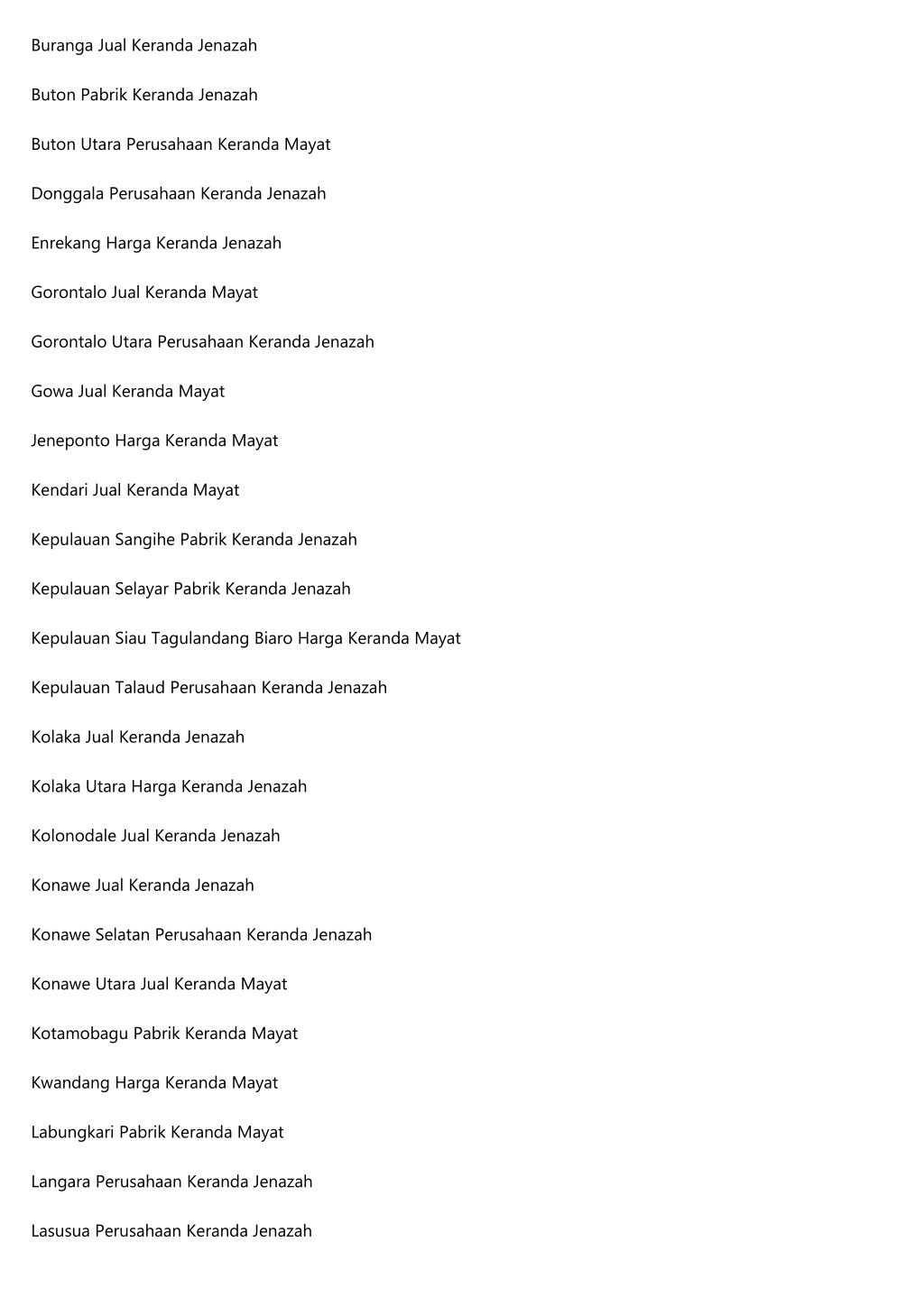 Buranga Jual Keranda Jenazah

Buton Pabrik Keranda Jenazah

Buton Utara Perusahaan Keranda Mayat

Donggala Perusahaan Keranda Jenazah

Enrekang Harga Keranda Jenazah

Gorontalo Jual Keranda Mayat

Gorontalo Utara Perusahaan Keranda Jenazah

Gowa Jual Keranda Mayat

Jeneponto Harga Keranda Mayat

Kendari Jual Keranda Mayat

Kepulauan Sangihe Pabrik Keranda Jenazah

Kepulauan Selayar Pabrik Keranda Jenazah

Kepulauan Siau Tagulandang Biaro Harga Keranda Mayat

Kepulauan Talaud Perusahaan Keranda Jenazah

Kolaka Jual Keranda Jenazah

Kolaka Utara Harga Keranda Jenazah

Kolonodale Jual Keranda Jenazah

Konawe Jual Keranda Jenazah

Konawe Selatan Perusahaan Keranda Jenazah

Konawe Utara Jual Keranda Mayat

Kotamobagu Pabrik Keranda Mayat

Kwandang Harga Keranda Mayat

Labungkari Pabrik Keranda Mayat

Langara Perusahaan Keranda Jenazah

Lasusua Perusahaan Keranda Jenazah